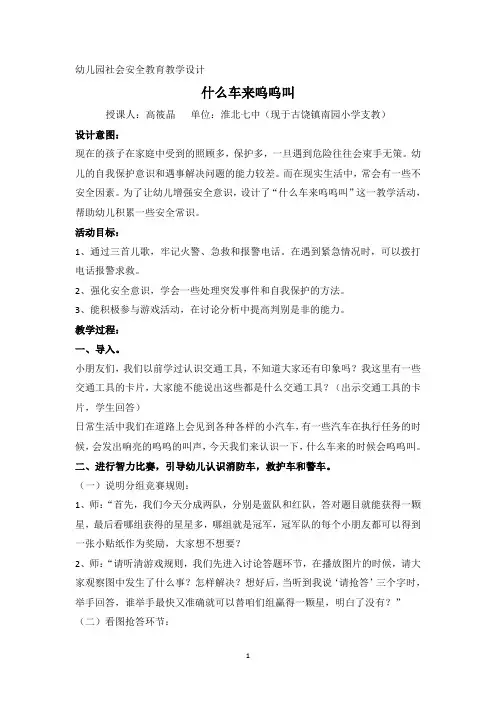 幼儿园社会安全教育教学设计

什么车来呜呜叫

授课人：高筱晶　　单位：淮北七中（现于古饶镇南园小学支教）

设计意图：

现在的孩子在家庭中受到的照顾多，保护多，一旦遇到危险往往会束手无策。幼儿的自我保护意识和遇事解决问题的能力较差。而在现实生活中，常会有一些不安全因素。为了让幼儿增强安全意识，设计了“什么车来呜呜叫”这一教学活动，帮助幼儿积累一些安全常识。

活动目标：

1、通过三首儿歌，牢记火警、急救和报警电话。在遇到紧急情况时，可以拨打电话报警求救。

2、强化安全意识，学会一些处理突发事件和自我保护的方法。

3、能积极参与游戏活动，在讨论分析中提高判别是非的能力。

教学过程：

一、导入。

小朋友们，我们以前学过认识交通工具，不知道大家还有印象吗？我这里有一些交通工具的卡片，大家能不能说出这些都是什么交通工具？（出示交通工具的卡片，学生回答）

日常生活中我们在道路上会见到各种各样的小汽车，有一些汽车在执行任务的时候，会发出响亮的呜呜的叫声，今天我们来认识一下，什么车来的时候会呜呜叫。

二、进行智力比赛，引导幼儿认识消防车，救护车和警车。

（一）说明分组竞赛规则：

1、师：“首先，我们今天分成两队，分别是蓝队和红队，答对题目就能获得一颗星，最后看哪组获得的星星多，哪组就是冠军，冠军队的每个小朋友都可以得到一张小贴纸作为奖励，大家想不想要？

2、师：“请听清游戏规则，我们先进入讨论答题环节，在播放图片的时候，请大家观察图中发生了什么事？怎样解决？想好后，当听到我说‘请抢答’三个字时，举手回答，谁举手最快又准确就可以替咱们组赢得一颗星，明白了没有？”

（二）看图抢答环节：

1